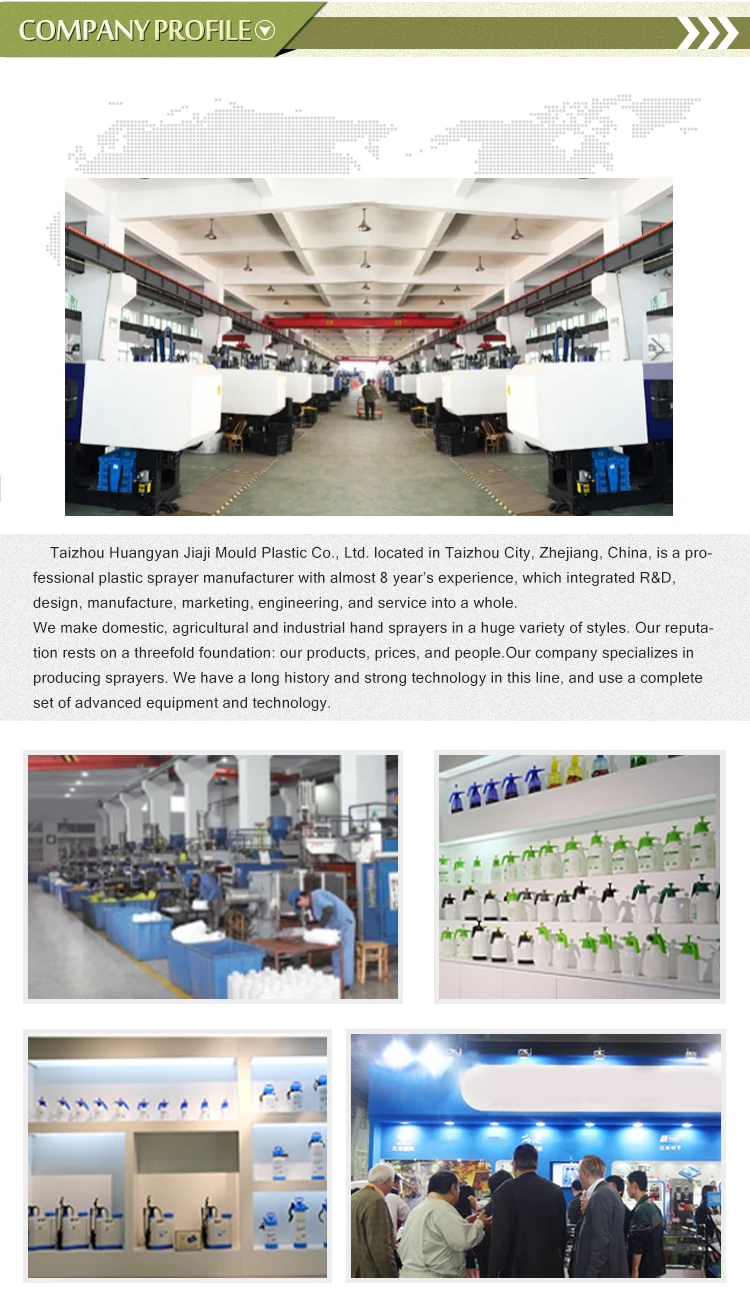 COMPANY PROFILE

Taizhou Huangyan Jiaji Mould Plastic Co., Ltd. located in Taizhou City, Zhejiang, China, is a professional plastic sprayer manufacturer with almost 8 year's experience, which integrated R&D, design, manufacture, marketing, engineering, and service into a whole.

We make domestic, agricultural and industrial hand sprayers in a huge variety of styles. Our reputation rests on a threefold foundation: our products, prices, and people.Our company specializes in producing sprayers. We have a long history and strong technology in this line, and use a complete set of advanced equipment and technology.